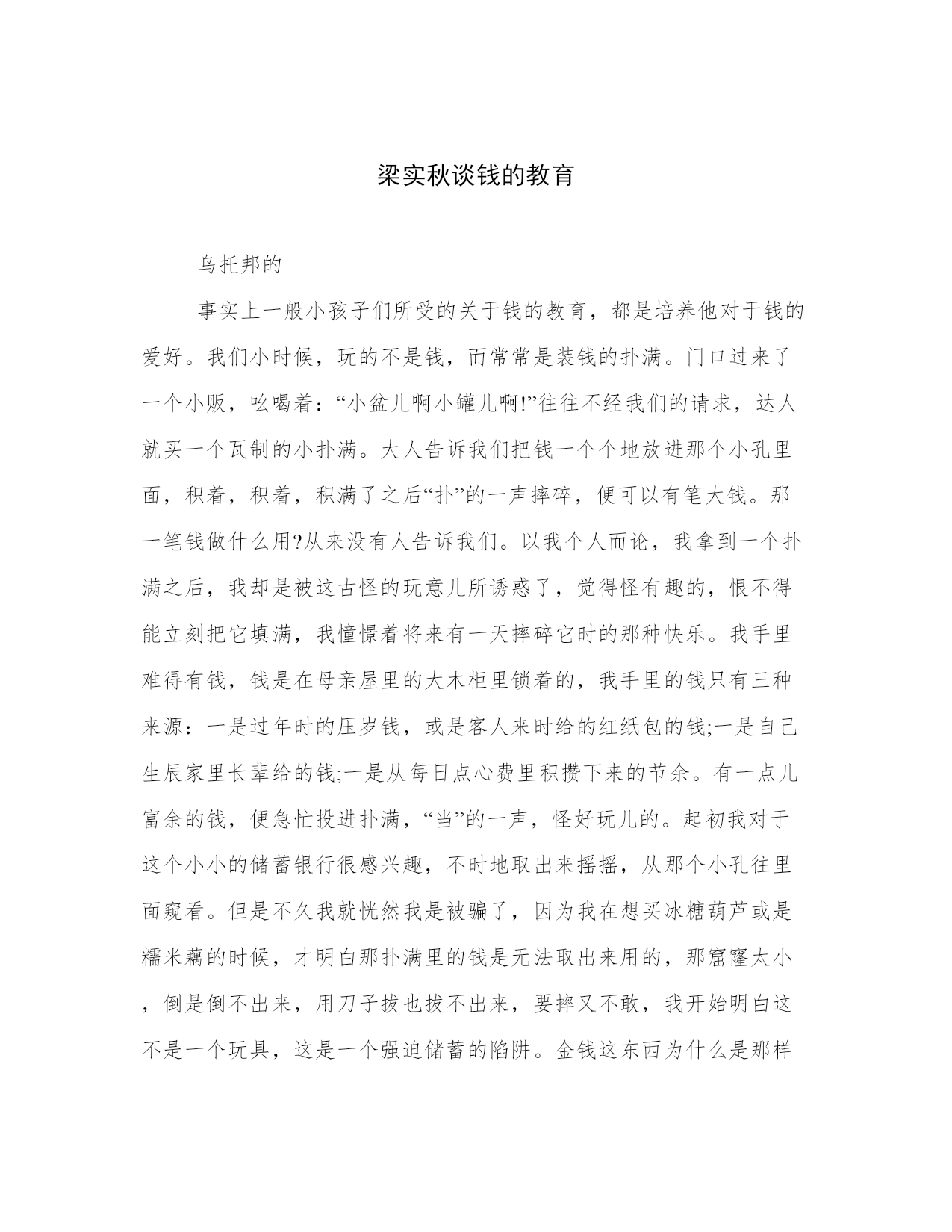 梁实秋谈钱的教育

乌托邦的

事实上一般小孩子们所受的关于钱的教育，都是培养他对于钱的爱好。我们小时候，玩的不是钱，而常常是装钱的扑满。门口过来了一个小贩，吆喝着：“小盆儿啊小罐儿啊!”往往不经我们的请求，达人就买一个瓦制的小扑满。大人告诉我们把钱一个个地放进那个小孔里面，积着，积着，积满了之后“扑”的一声摔碎，便可以有笔大钱。那一笔钱做什么用?从来没有人告诉我们。以我个人而论，我拿到一个扑满之后，我却是被这古怪的玩意儿所诱惑了，觉得怪有趣的，恨不得能立刻把它填满，我憧憬着将来有一天摔碎它时的那种快乐。我手里难得有钱，钱是在母亲屋里的大木柜里锁着的，我手里的钱只有三种来源：一是过年时的压岁钱，或是客人来时给的红纸包的钱;一是自己生辰家里长辈给的钱;一是从每日点心费里积攒下来的节余。有一点儿富余的钱，便急忙投进扑满，“当”的一声，怪好玩儿的。起初我对于这个小小的储蓄银行很感兴趣，不时地取出来摇摇，从那个小孔往里面窥看。但是不久我就恍然我是被骗了，因为我在想买冰糖葫芦或是糯米藕的时候，才明白那扑满里的钱是无法取出来用的，那窟窿太小，倒是倒不出来，用刀子拔也拔不出来，要摔又不敢，我开始明白这不是一个玩具，这是一个强迫储蓄的陷阱。金钱这东西为什么是那样